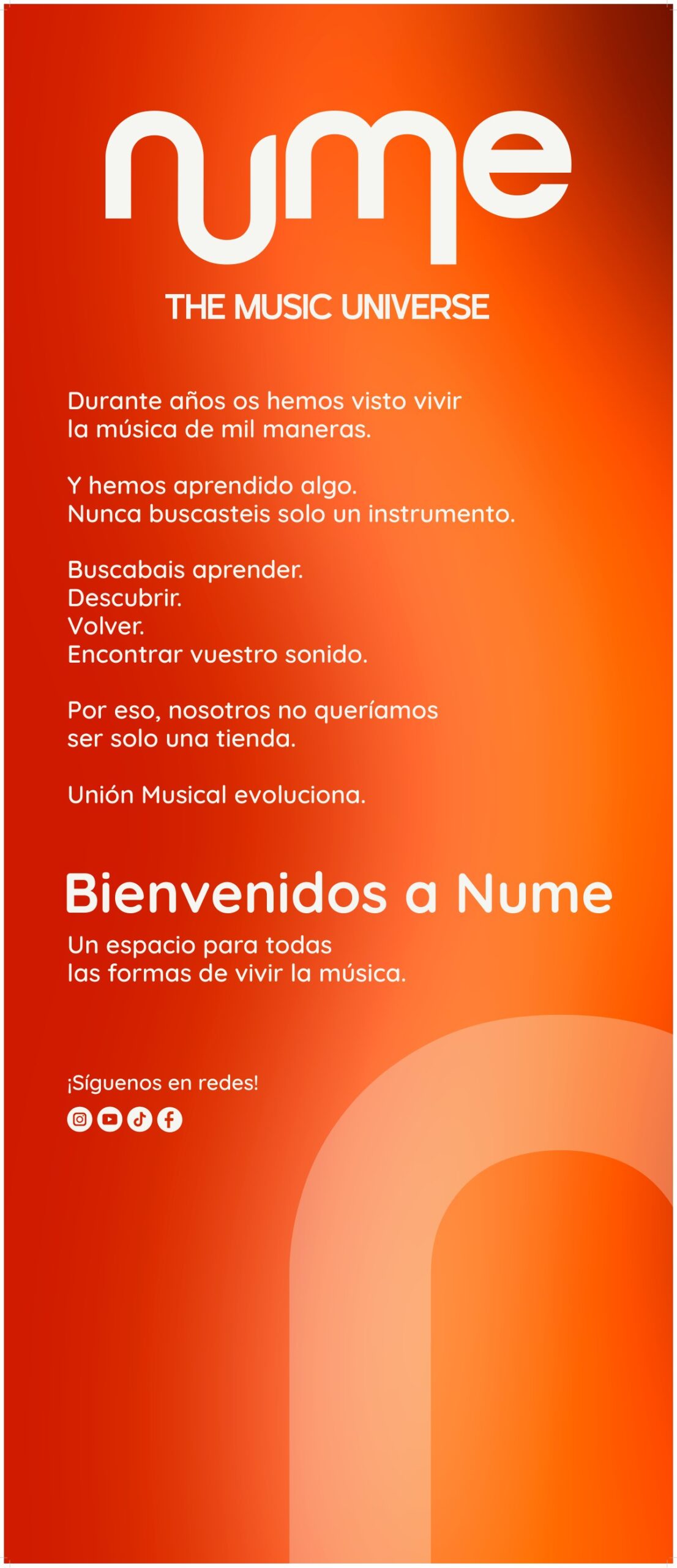 nume

THE MUSIC UNIVERSE

Durante años os hemos visto vivir la música de mil maneras.

Y hemos aprendido algo.
Nunca buscasteis solo un instrumento.

Buscabais aprender.
Descubrir.
Volver.
Encontrar vuestro sonido.

Por eso, nosotros no queríamos ser solo una tienda.

Unión Musical evoluciona.

Bienvenidos a Nume

Un espacio para todas las formas de vivir la música.

¡Síguenos en redes!